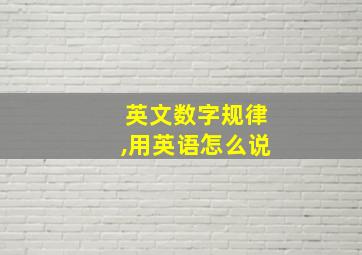 英文数字规律
,用英语怎么说